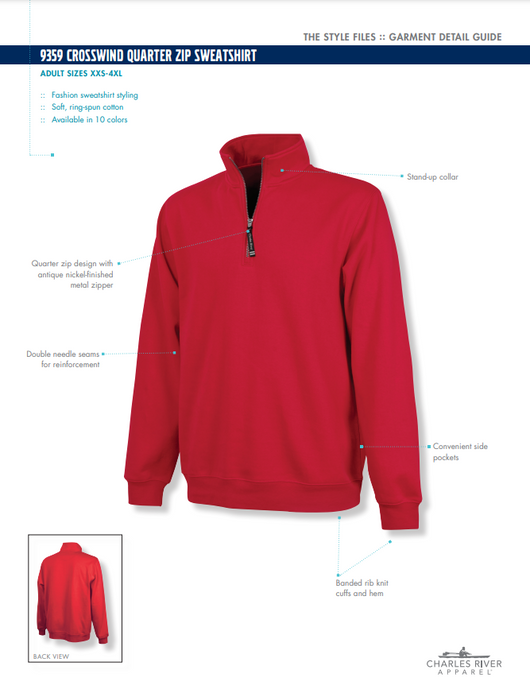 THE STYLE FILES :: GARMENT DETAIL GUIDE

9359 CROSSWIND QUARTER ZIP SWEATSHIRT

ADULT SIZES XXS-4XL

:: Fashion sweatshirt styling
:: Soft, ring-spun cotton
:: Available in 10 colors

Stand-up collar

Quarter zip design with antique nickel-finished metal zipper

Double needle seams for reinforcement

Convenient side pockets

Banded rib knit cuffs and hem

BACK VIEW

CHARLES RIVER
APPAREL